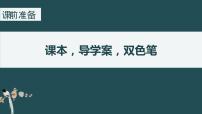 课前准备

课本，导学案，双色笔